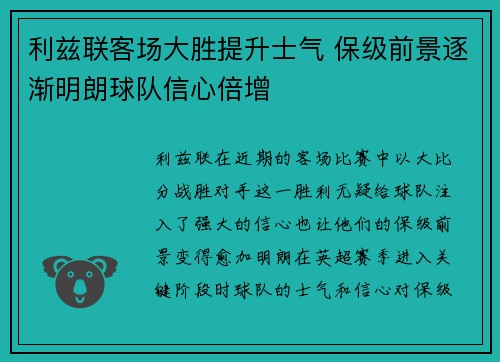 利兹联客场大胜提升士气 保级前景逐渐明朗球队信心倍增

利兹联在近期的客场比赛中以大比分战胜对手这一胜利无疑给球队注入了强大的信心也让他们的保级前景变得愈加明朗在英超赛季进入关键阶段时球队的士气和信心对保级